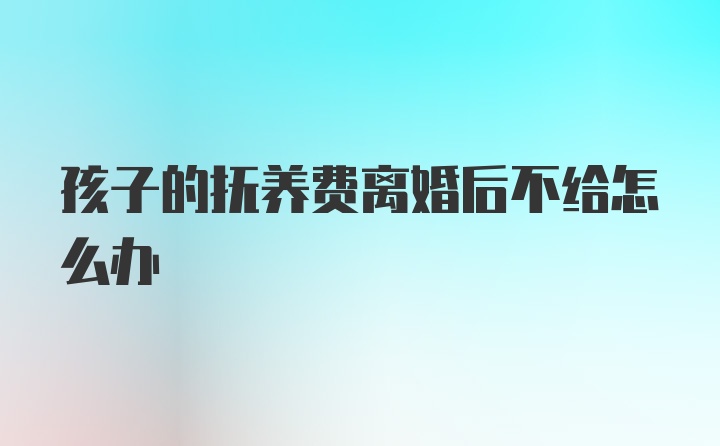 孩子的抚养费离婚后不给怎么办